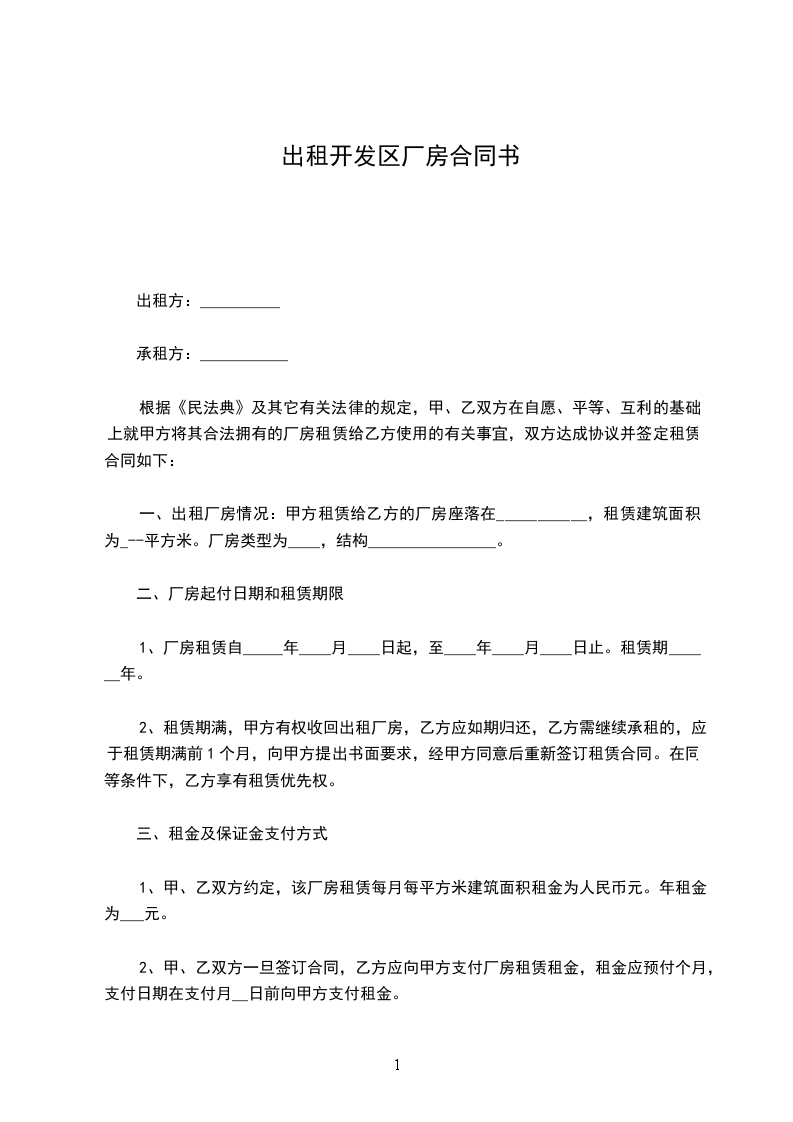 出租开发区厂房合同书

出租方：__________

承租方：___________

根据《民法典》及其它有关法律的规定，甲、乙双方在自愿、平等、互利的基础上就甲方将其合法拥有的厂房租赁给乙方使用的有关事宜，双方达成协议并签定租赁合同如下：

一、出租厂房情况：甲方租赁给乙方的厂房座落在___________，租赁建筑面积为_--平方米。厂房类型为____，结构________________。

二、厂房起付日期和租赁期限

1、厂房租赁自_____年____月____日起，至____年____月____日止。租赁期______年。

2、租赁期满，甲方有权收回出租厂房，乙方应如期归还，乙方需继续承租的，应于租赁期满前1个月，向甲方提出书面要求，经甲方同意后重新签订租赁合同。在同等条件下，乙方享有租赁优先权。

三、租金及保证金支付方式

1、甲、乙双方约定，该厂房租赁每月每平方米建筑面积租金为人民币元。年租金为___元。

2、甲、乙双方一旦签订合同，乙方应向甲方支付厂房租赁租金，租金应预付个月，支付日期在支付月__日前向甲方支付租金。

1